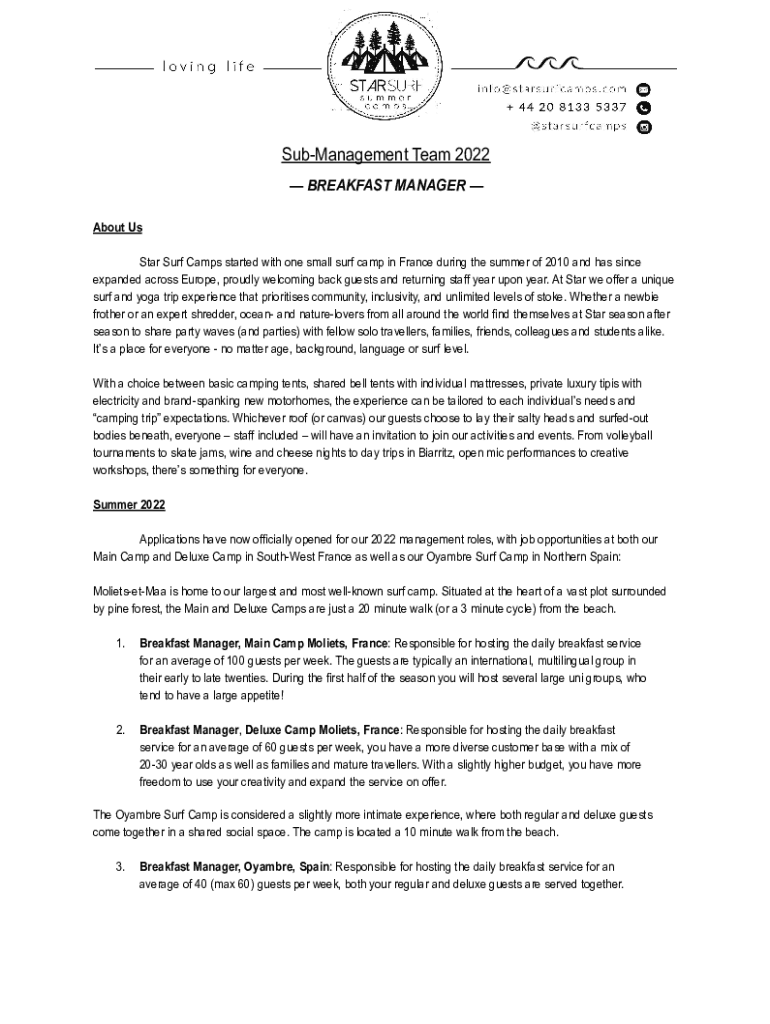 loving life

STARSURF summer camps

info@starsurfcamps.com
+ 44 20 8133 5337
@starsurfcamps

Sub-Management Team 2022

— BREAKFAST MANAGER —

About Us

Star Surf Camps started with one small surf camp in France during the summer of 2010 and has since expanded across Europe, proudly welcoming back guests and returning staff year upon year. At Star we offer a unique surf and yoga trip experience that prioritises community, inclusivity, and unlimited levels of stoke. Whether a newbie frother or an expert shredder, ocean- and nature-lovers from all around the world find themselves at Star season after season to share party waves (and parties) with fellow solo travellers, families, friends, colleagues and students alike. It's a place for everyone - no matter age, background, language or surf level.

With a choice between basic camping tents, shared bell tents with individual mattresses, private luxury tipis with electricity and brand-spanking new motorhomes, the experience can be tailored to each individual's needs and "camping trip" expectations. Whichever roof (or canvas) our guests choose to lay their salty heads and surfed-out bodies beneath, everyone – staff included – will have an invitation to join our activities and events. From volleyball tournaments to skate jams, wine and cheese nights to day trips in Biarritz, open mic performances to creative workshops, there's something for everyone.

Summer 2022

Applications have now officially opened for our 2022 management roles, with job opportunities at both our Main Camp and Deluxe Camp in South-West France as well as our Oyambre Surf Camp in Northern Spain:

Moliets-et-Maa is home to our largest and most well-known surf camp. Situated at the heart of a vast plot surrounded by pine forest, the Main and Deluxe Camps are just a 20 minute walk (or a 3 minute cycle) from the beach.

1. Breakfast Manager, Main Camp Moliets, France: Responsible for hosting the daily breakfast service for an average of 100 guests per week. The guests are typically an international, multilingual group in their early to late twenties. During the first half of the season you will host several large uni groups, who tend to have a large appetite!

2. Breakfast Manager, Deluxe Camp Moliets, France: Responsible for hosting the daily breakfast service for an average of 60 guests per week, you have a more diverse customer base with a mix of 20-30 year olds as well as families and mature travellers. With a slightly higher budget, you have more freedom to use your creativity and expand the service on offer.

The Oyambre Surf Camp is considered a slightly more intimate experience, where both regular and deluxe guests come together in a shared social space. The camp is located a 10 minute walk from the beach.

3. Breakfast Manager, Oyambre, Spain: Responsible for hosting the daily breakfast service for an average of 40 (max 60) guests per week, both your regular and deluxe guests are served together.